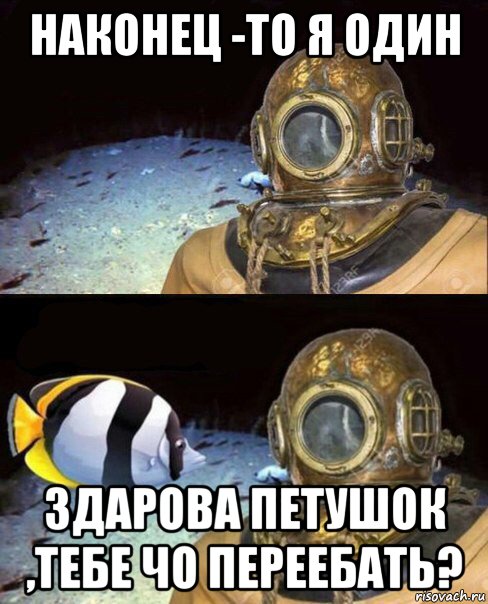 НАКОНЕЦ -ТО Я ОДИН

ЗДАРОВА ПЕТУШОК ,ТЕБЕ ЧО ПЕРЕЕБАТЬ?

risovach.ru